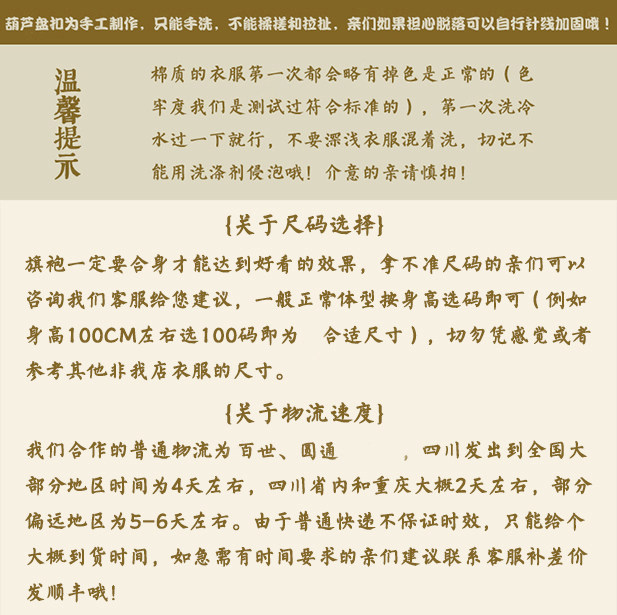 葫芦盘扣为手工制作，只能手洗，不能揉搓和拉扯，亲们如果担心脱落可以自行针线加固哦！

温馨提示

棉质的衣服第一次都会略有掉色是正常的（色牢度我们是测试过符合标准的），第一次洗冷水过一下就行，不要深浅衣服混着洗，切记不能用洗涤剂侵泡哦！介意的亲请慎拍！

{关于尺码选择}

旗袍一定要合身才能达到好看的效果，拿不准尺码的亲们可以咨询我们客服给您建议，一般正常体型按身高选码即可（例如身高100CM左右选100码即为 合适尺寸），切勿凭感觉或者参考其他非我店衣服的尺寸。

{关于物流速度}

我们合作的普通物流为百世、圆通 ，四川发出到全国大部分地区时间为4天左右，四川省内和重庆大概2天左右，部分偏远地区为5-6天左右。由于普通快递不保证时效，只能给个大概到货时间，如急需有时间要求的亲们建议联系客服补差价发顺丰哦！